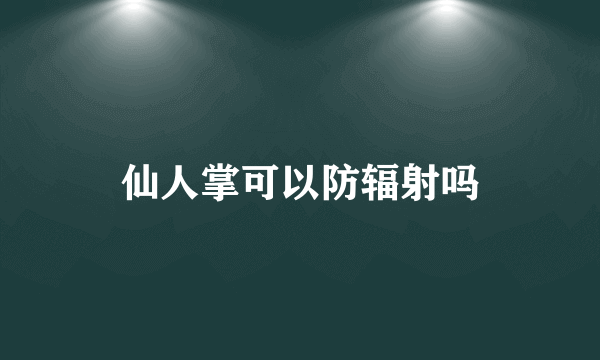 仙人掌可以防辐射吗